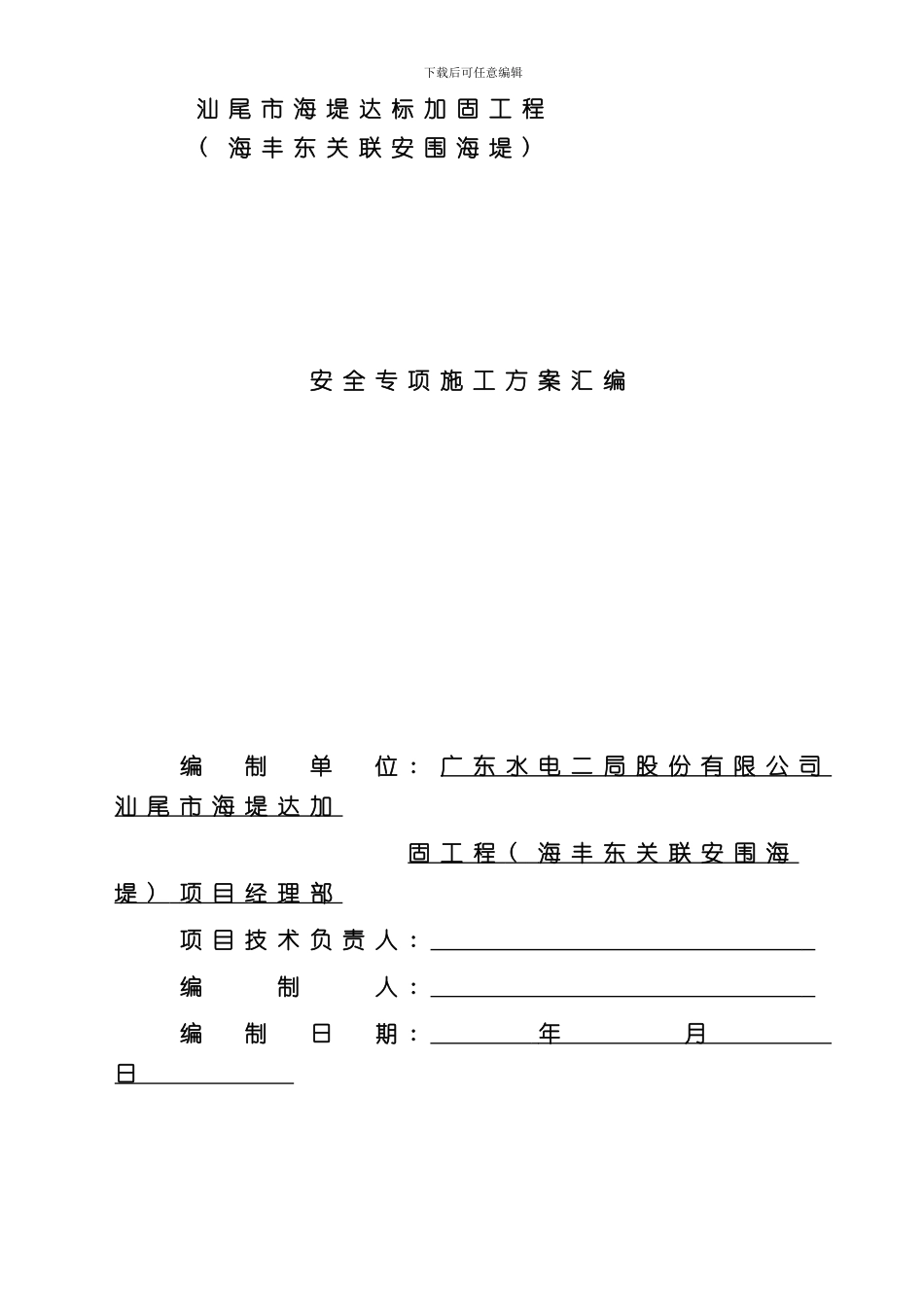 下载后可任意编辑

汕尾市海堤达标加固工程
（海丰东关联安围海堤）

安全专项施工方案汇编

编制单位：广东水电二局股份有限公司汕尾市海堤达加固工程（海丰东关联安围海堤）项目经理部

项目技术负责人：

编制人：

编制日期：　　年　　月　　日